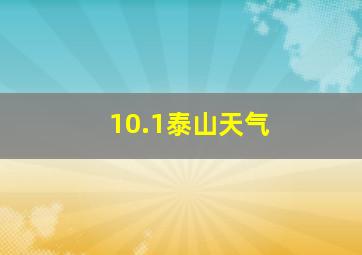 10.1泰山天气